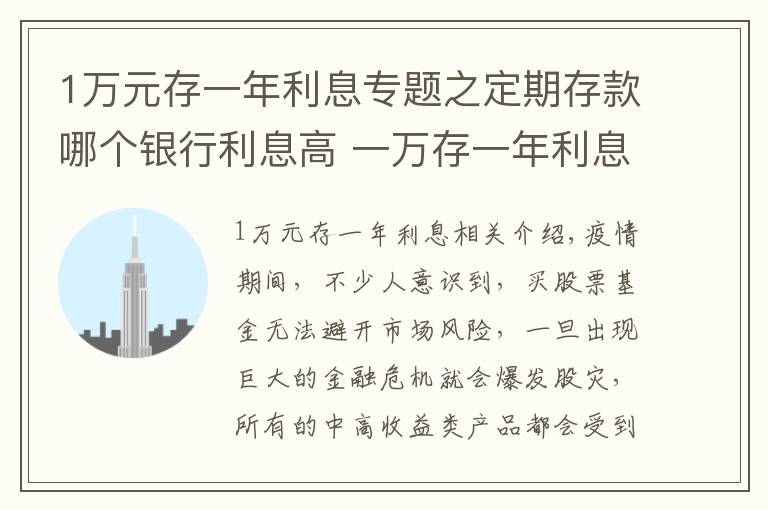 1万元存一年利息专题之定期存款哪个银行利息高 一万存一年利息

1万元存一年利息相关介绍，疫情期间，不少人意识到，买股票基金无法避开市场风险，一旦出现巨大的金融危机就会爆发股灾，所有的中高收益类产品都会受到